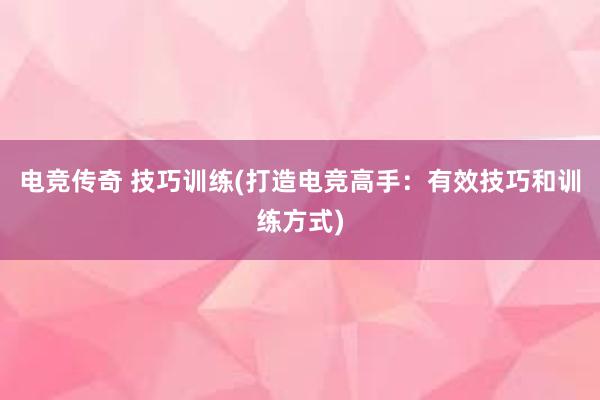 电竞传奇 技巧训练(打造电竞高手：有效技巧和训练方式)